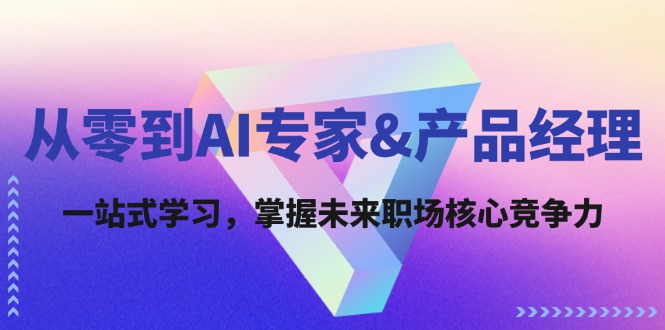 从零到AI专家&产品经理

一站式学习，掌握未来职场核心竞争力